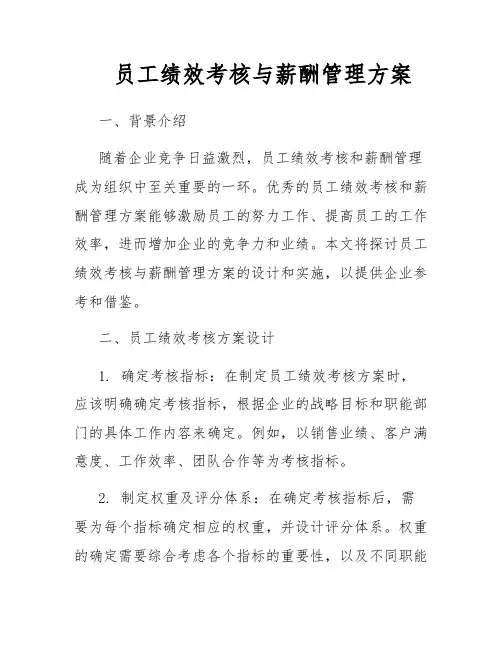 员工绩效考核与薪酬管理方案

一、背景介绍

随着企业竞争日益激烈，员工绩效考核和薪酬管理成为组织中至关重要的一环。优秀的员工绩效考核和薪酬管理方案能够激励员工的努力工作、提高员工的工作效率，进而增加企业的竞争力和业绩。本文将探讨员工绩效考核与薪酬管理方案的设计和实施，以提供企业参考和借鉴。

二、员工绩效考核方案设计

1. 确定考核指标：在制定员工绩效考核方案时，应该明确确定考核指标，根据企业的战略目标和职能部门的具体工作内容来确定。例如，以销售业绩、客户满意度、工作效率、团队合作等为考核指标。

2. 制定权重及评分体系：在确定考核指标后，需要为每个指标确定相应的权重，并设计评分体系。权重的确定需要综合考虑各个指标的重要性，以及不同职能